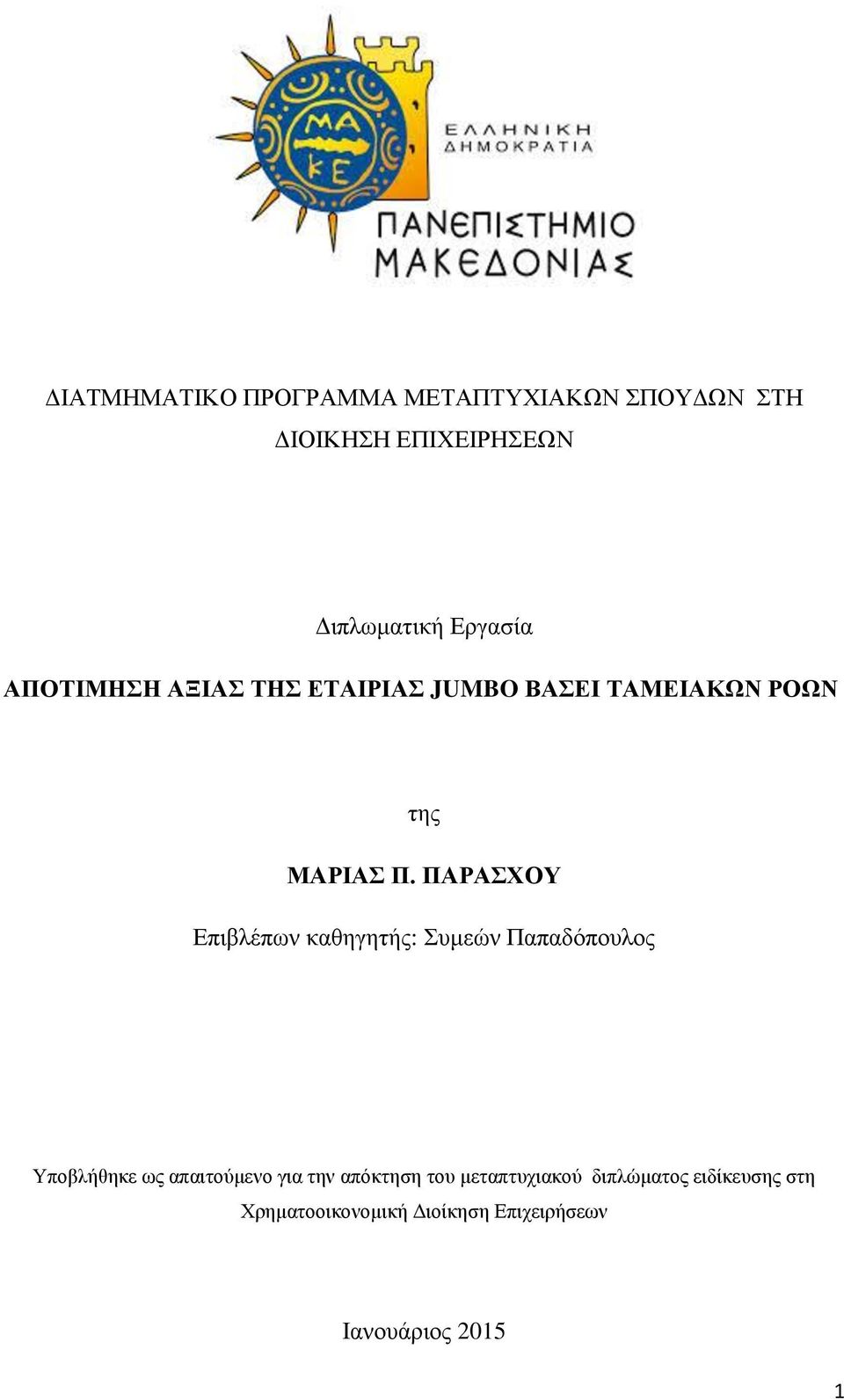 ΜΑ
ΚΕ

ΕΛΛΗΝΙΚΗ
ΔΗΜΟΚΡΑΤΙΑ

ΠΑΝΕΠΙΣΤΗΜΙΟ
ΜΑΚΕΔΟΝΙΑΣ

ΔΙΑΤΜΗΜΑΤΙΚΟ ΠΡΟΓΡΑΜΜΑ ΜΕΤΑΠΤΥΧΙΑΚΩΝ ΣΠΟΥΔΩΝ ΣΤΗ ΔΙΟΙΚΗΣΗ ΕΠΙΧΕΙΡΗΣΕΩΝ

Διπλωματική Εργασία

ΑΠΟΤΙΜΗΣΗ ΑΞΙΑΣ ΤΗΣ ΕΤΑΙΡΙΑΣ JUMBO ΒΑΣΕΙ ΤΑΜΕΙΑΚΩΝ ΡΟΩΝ

της

ΜΑΡΙΑΣ Π. ΠΑΡΑΣΧΟΥ

Επιβλέπων καθηγητής: Συμεών Παπαδόπουλος

Υποβλήθηκε ως απαιτούμενο για την απόκτηση του μεταπτυχιακού διπλώματος ειδίκευσης στη Χρηματοοικονομική Διοίκηση Επιχειρήσεων

Ιανουάριος 2015

1